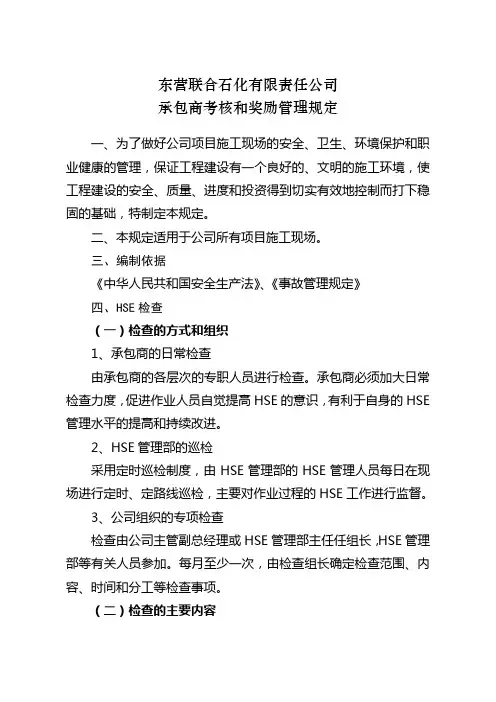 东营联合石化有限责任公司
承包商考核和奖励管理规定

一、为了做好公司项目施工现场的安全、卫生、环境保护和职业健康的管理，保证工程建设有一个良好的、文明的施工环境，使工程建设的安全、质量、进度和投资得到切实有效地控制而打下稳固的基础，特制定本规定。

二、本规定适用于公司所有项目施工现场。

三、编制依据

《中华人民共和国安全生产法》、《事故管理规定》

四、HSE 检查

（一）检查的方式和组织

1、承包商的日常检查

由承包商的各层次的专职人员进行检查。承包商必须加大日常检查力度，促进作业人员自觉提高 HSE 的意识，有利于自身的 HSE 管理水平的提高和持续改进。

2、HSE 管理部的巡检

采用定时巡检制度，由 HSE 管理部的 HSE 管理人员每日在现场进行定时、定路线巡检，主要对作业过程的 HSE 工作进行监督。

3、公司组织的专项检查

检查由公司主管副总经理或 HSE 管理部主任任组长，HSE 管理部等有关人员参加。每月至少一次，由检查组长确定检查范围、内容、时间和分工等检查事项。

（二）检查的主要内容